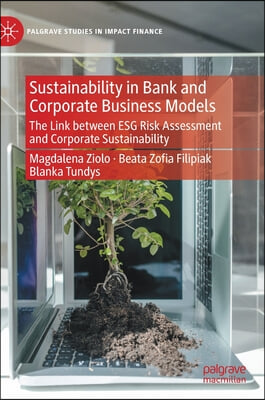 PALGRAVE STUDIES IN IMPACT FINANCE

Sustainability in Bank and Corporate Business Models

The Link between ESG Risk Assessment and Corporate Sustainability

Magdalena Ziolo · Beata Zofia Filipiak
Blanka Tundys

palgrave macmillan